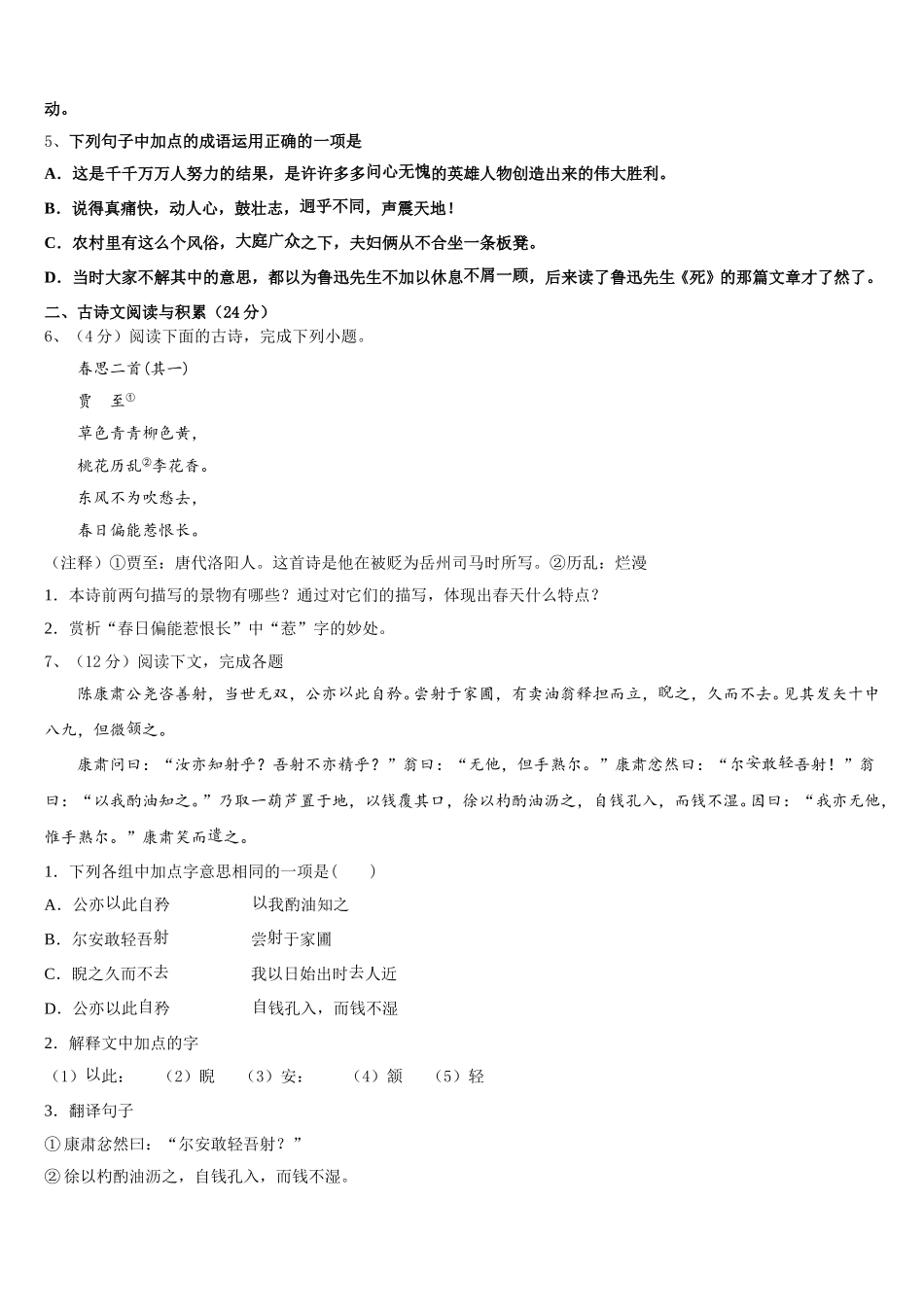 动。

5、下列句子中加点的成语运用正确的一项是

A．这是千千万万人努力的结果，是许许多多问心无愧的英雄人物创造出来的伟大胜利。

B．说得真痛快，动人心，鼓壮志，迥乎不同，声震天地！

C．农村里有这么个风俗，大庭广众之下，夫妇俩从不合坐一条板凳。

D．当时大家不解其中的意思，都以为鲁迅先生不加以休息不屑一顾，后来读了鲁迅先生《死》的那篇文章才了然了。

二、古诗文阅读与积累（24 分）

6、（4 分）阅读下面的古诗，完成下列小题。

春思二首(其一)

贾　至①

草色青青柳色黄，

桃花历乱②李花香。

东风不为吹愁去，

春日偏能惹恨长。

（注释）①贾至：唐代洛阳人。这首诗是他在被贬为岳州司马时所写。②历乱：烂漫

1．本诗前两句描写的景物有哪些？通过对它们的描写，体现出春天什么特点？

2．赏析“春日偏能惹恨长”中“惹”字的妙处。

7、（12 分）阅读下文，完成各题

陈康肃公尧咨善射，当世无双，公亦以此自矜。尝射于家圃，有卖油翁释担而立，睨之，久而不去。见其发矢十中八九，但微颔之。

康肃问曰：“汝亦知射乎？吾射不亦精乎？”翁曰：“无他，但手熟尔。”康肃忿然曰：“尔安敢轻吾射！”翁曰：“以我酌油知之。”乃取一葫芦置于地，以钱覆其口，徐以杓酌油沥之，自钱孔入，而钱不湿。因曰：“我亦无他，惟手熟尔。”康肃笑而遣之。

1．下列各组中加点字意思相同的一项是(　　)

A．公亦以此自矜　　以我酌油知之

B．尔安敢轻吾射　　尝射于家圃

C．睨之久而不去　　我以日始出时去人近

D．公亦以此自矜　　自钱孔入，而钱不湿

2．解释文中加点的字

（1）以此：　（2）睨　（3）安：　（4）颔　（5）轻

3．翻译句子

① 康肃忿然曰：“尔安敢轻吾射？”

② 徐以杓酌油沥之，自钱孔入，而钱不湿。